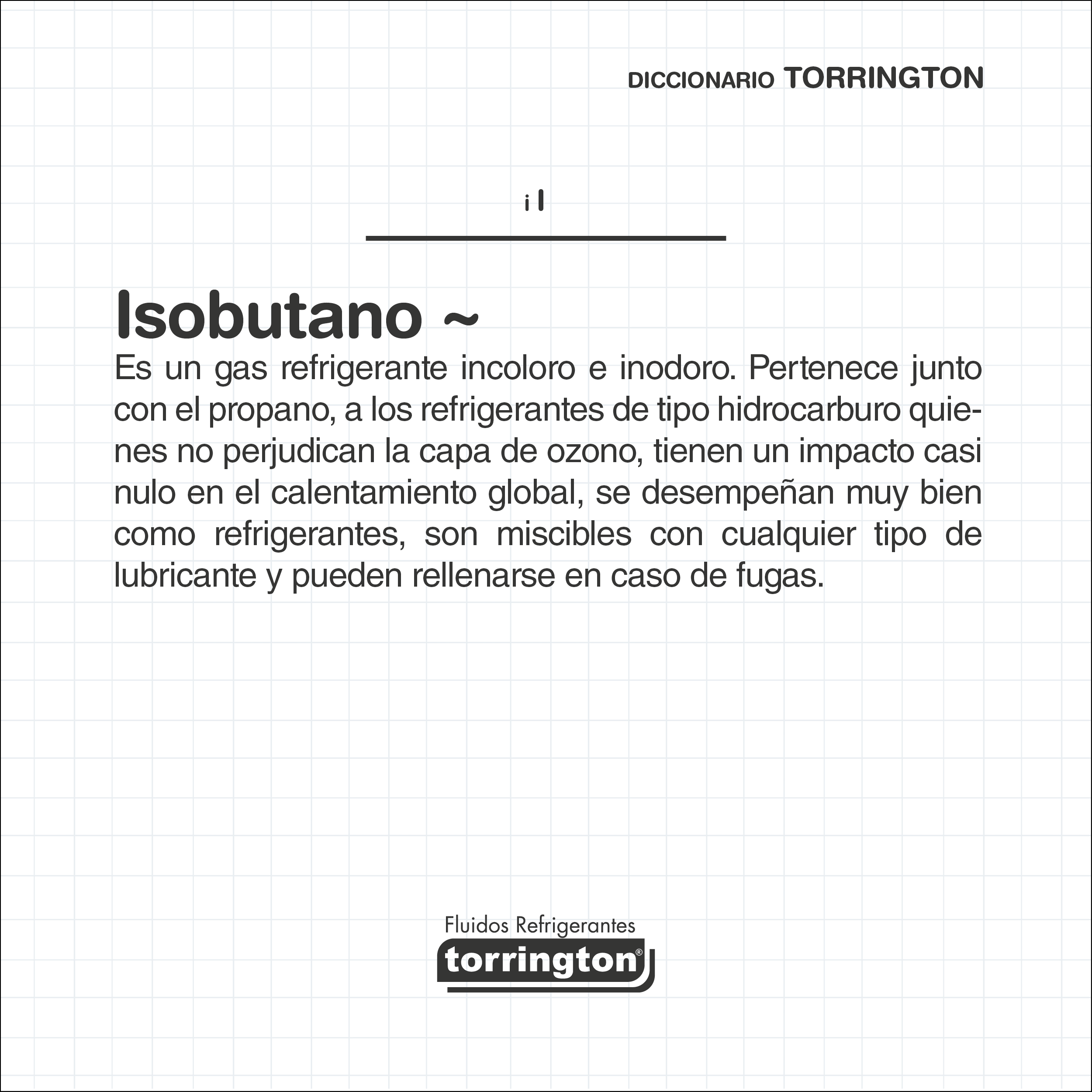 DICCIONARIO TORRINGTON

i I

Isobutano ~

Es un gas refrigerante incoloro e inodoro. Pertenece junto con el propano, a los refrigerantes de tipo hidrocarburo quienes no perjudican la capa de ozono, tienen un impacto casi nulo en el calentamiento global, se desempeñan muy bien como refrigerantes, son miscibles con cualquier tipo de lubricante y pueden rellenarse en caso de fugas.

Fluidos Refrigerantes
torrington®